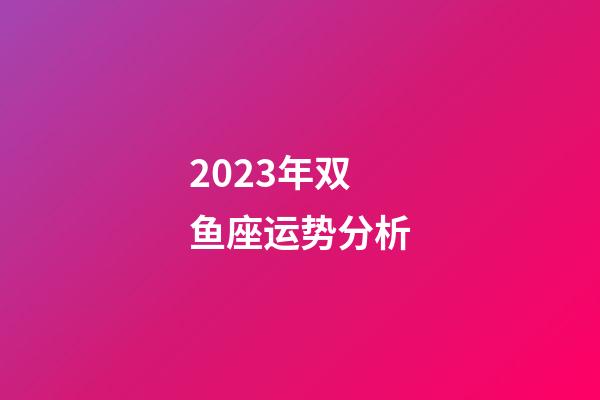 2023年双鱼座运势分析